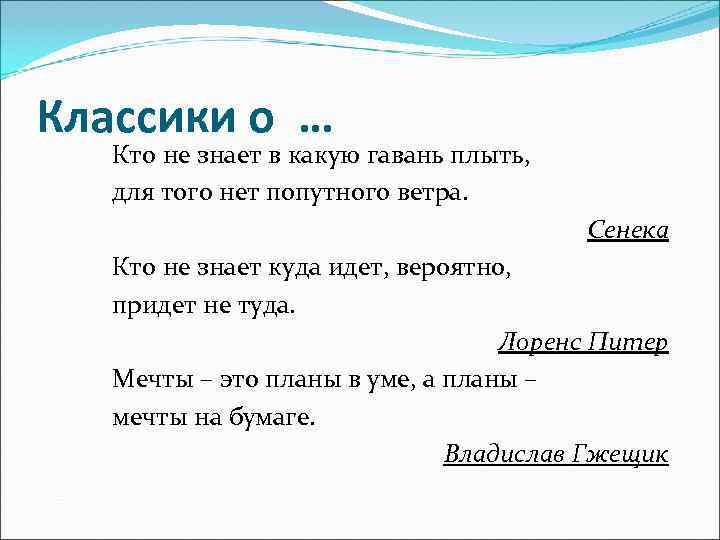 Классики о …

Кто не знает в какую гавань плыть, для того нет попутного ветра.

Сенека

Кто не знает куда идет, вероятно, придет не туда.

Лоренс Питер

Мечты – это планы в уме, а планы – мечты на бумаге.

Владислав Гжещик